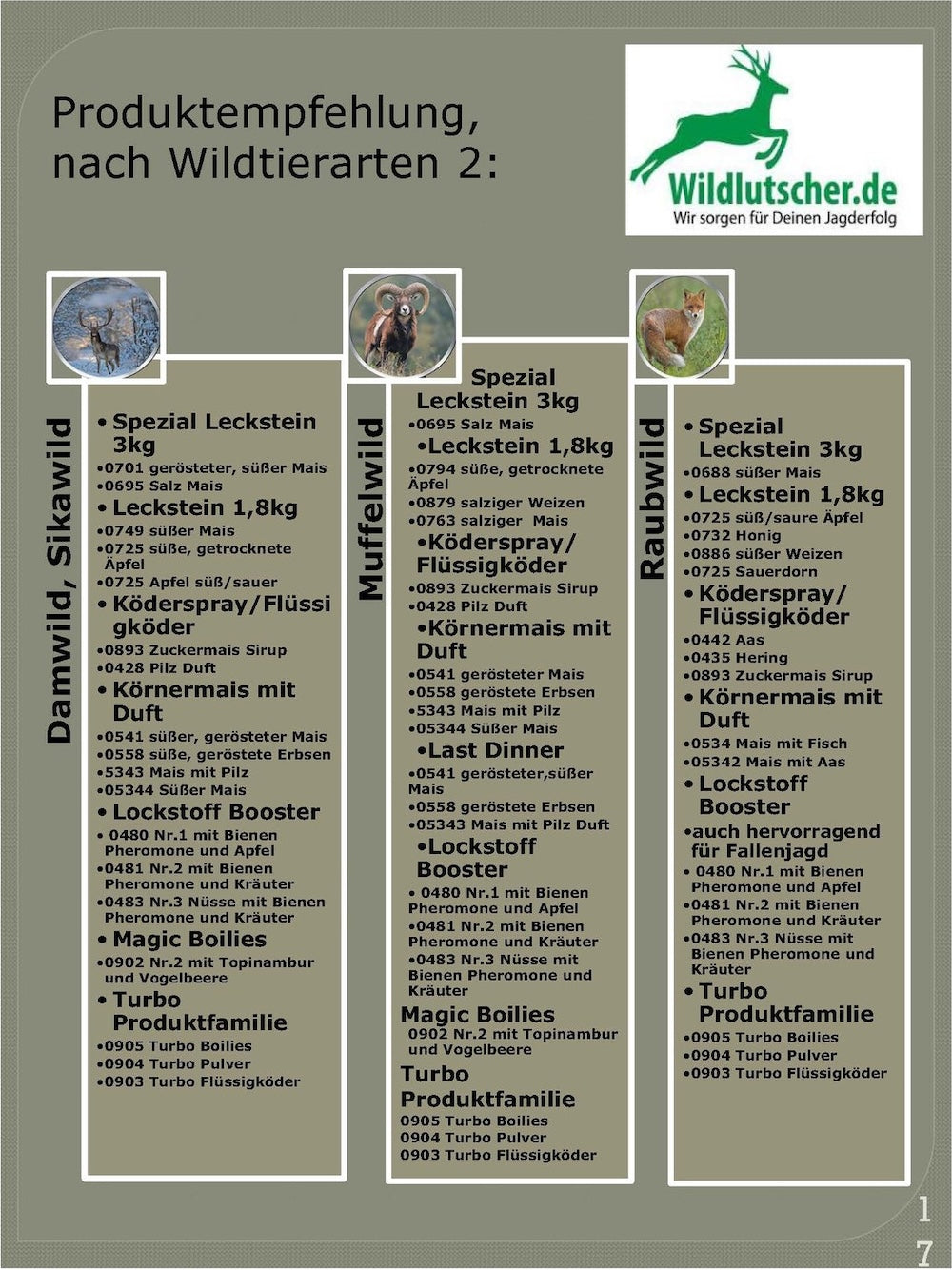 Produktempfehlung, nach Wildtierarten 2:

Wildlutscher.de
Wir sorgen für Deinen Jagderfolg

Damwild, Sikawild

• Spezial Leckstein 3kg
•0701 gerösteter, süßer Mais
•0695 Salz Mais
• Leckstein 1,8kg
•0749 süßer Mais
•0725 süße, getrocknete Äpfel
•0725 Apfel süß/sauer
• Köderspray/Flüssigköder
•0893 Zuckermais Sirup
•0428 Pilz Duft
• Körnermais mit Duft
•0541 süßer, gerösteter Mais
•0558 süße, geröstete Erbsen
•5343 Mais mit Pilz
•05344 Süßer Mais
• Lockstoff Booster
• 0480 Nr.1 mit Bienen Pheromone und Apfel
•0481 Nr.2 mit Bienen Pheromone und Kräuter
•0483 Nr.3 Nüsse mit Bienen Pheromone und Kräuter
• Magic Boilies
•0902 Nr.2 mit Topinambur und Vogelbeere
• Turbo Produktfamilie
•0905 Turbo Boilies
•0904 Turbo Pulver
•0903 Turbo Flüssigköder

Muffelwild

Spezial Leckstein 3kg
•0695 Salz Mais
•Leckstein 1,8kg
•0794 süße, getrocknete Äpfel
•0879 salziger Weizen
•0763 salziger Mais
•Köderspray/ Flüssigköder
•0893 Zuckermais Sirup
•0428 Pilz Duft
•Körnermais mit Duft
•0541 gerösteter Mais
•0558 geröstete Erbsen
•5343 Mais mit Pilz
•05344 Süßer Mais
•Last Dinner
•0541 gerösteter,süßer Mais
•0558 geröstete Erbsen
•05343 Mais mit Pilz Duft
•Lockstoff Booster
• 0480 Nr.1 mit Bienen Pheromone und Apfel
•0481 Nr.2 mit Bienen Pheromone und Kräuter
•0483 Nr.3 Nüsse mit Bienen Pheromone und Kräuter
Magic Boilies
0902 Nr.2 mit Topinambur und Vogelbeere
Turbo Produktfamilie
0905 Turbo Boilies
0904 Turbo Pulver
0903 Turbo Flüssigköder

Raubwild

• Spezial Leckstein 3kg
•0688 süßer Mais
• Leckstein 1,8kg
•0725 süß/saure Äpfel
•0732 Honig
•0886 süßer Weizen
•0725 Sauerdorn
• Köderspray/ Flüssigköder
•0442 Aas
•0435 Hering
•0893 Zuckermais Sirup
• Körnermais mit Duft
•0534 Mais mit Fisch
•05342 Mais mit Aas
• Lockstoff Booster
•auch hervorragend für Fallenjagd
• 0480 Nr.1 mit Bienen Pheromone und Apfel
•0481 Nr.2 mit Bienen Pheromone und Kräuter
•0483 Nr.3 Nüsse mit Bienen Pheromone und Kräuter
• Turbo Produktfamilie
•0905 Turbo Boilies
•0904 Turbo Pulver
•0903 Turbo Flüssigköder

17